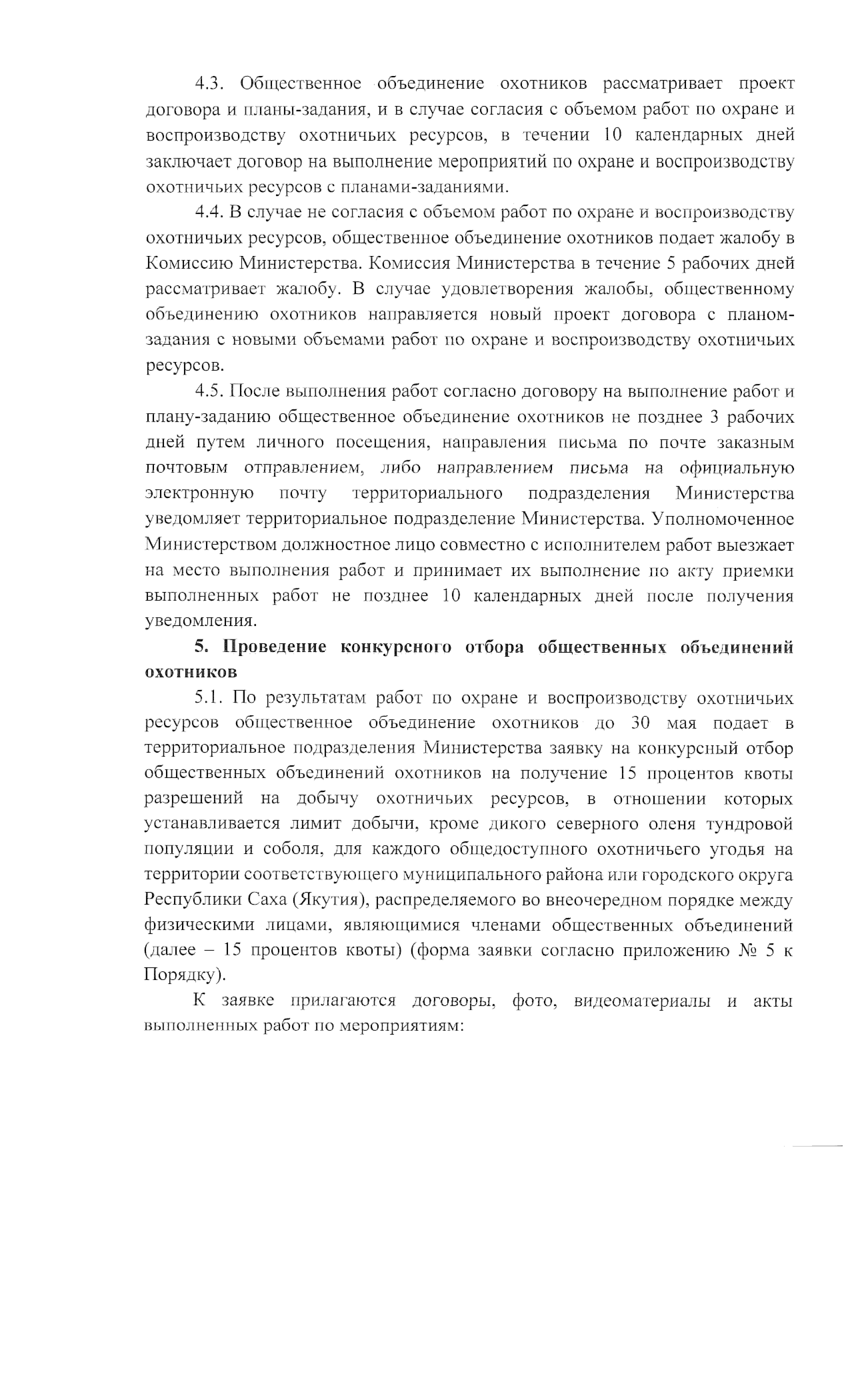 4.3. Общественное объединение охотников рассматривает проект договора и планы-задания, и в случае согласия с объемом работ по охране и воспроизводству охотничьих ресурсов, в течении 10 календарных дней заключает договор на выполнение мероприятий по охране и воспроизводству охотничьих ресурсов с планами-заданиями.

4.4. В случае не согласия с объемом работ по охране и воспроизводству охотничьих ресурсов, общественное объединение охотников подает жалобу в Комиссию Министерства. Комиссия Министерства в течение 5 рабочих дней рассматривает жалобу. В случае удовлетворения жалобы, общественному объединению охотников направляется новый проект договора с планом-задания с новыми объемами работ по охране и воспроизводству охотничьих ресурсов.

4.5. После выполнения работ согласно договору на выполнение работ и плану-заданию общественное объединение охотников не позднее 3 рабочих дней путем личного посещения, направления письма по почте заказным почтовым отправлением, либо направлением письма на официальную электронную почту территориального подразделения Министерства уведомляет территориальное подразделение Министерства. Уполномоченное Министерством должностное лицо совместно с исполнителем работ выезжает на место выполнения работ и принимает их выполнение по акту приемки выполненных работ не позднее 10 календарных дней после получения уведомления.

5. Проведение конкурсного отбора общественных объединений охотников

5.1. По результатам работ по охране и воспроизводству охотничьих ресурсов общественное объединение охотников до 30 мая подает в территориальное подразделения Министерства заявку на конкурсный отбор общественных объединений охотников на получение 15 процентов квоты разрешений на добычу охотничьих ресурсов, в отношении которых устанавливается лимит добычи, кроме дикого северного оленя тундровой популяции и соболя, для каждого общедоступного охотничьего угодья на территории соответствующего муниципального района или городского округа Республики Саха (Якутия), распределяемого во внеочередном порядке между физическими лицами, являющимися членами общественных объединений (далее – 15 процентов квоты) (форма заявки согласно приложению № 5 к Порядку).

К заявке прилагаются договоры, фото, видеоматериалы и акты выполненных работ по мероприятиям: